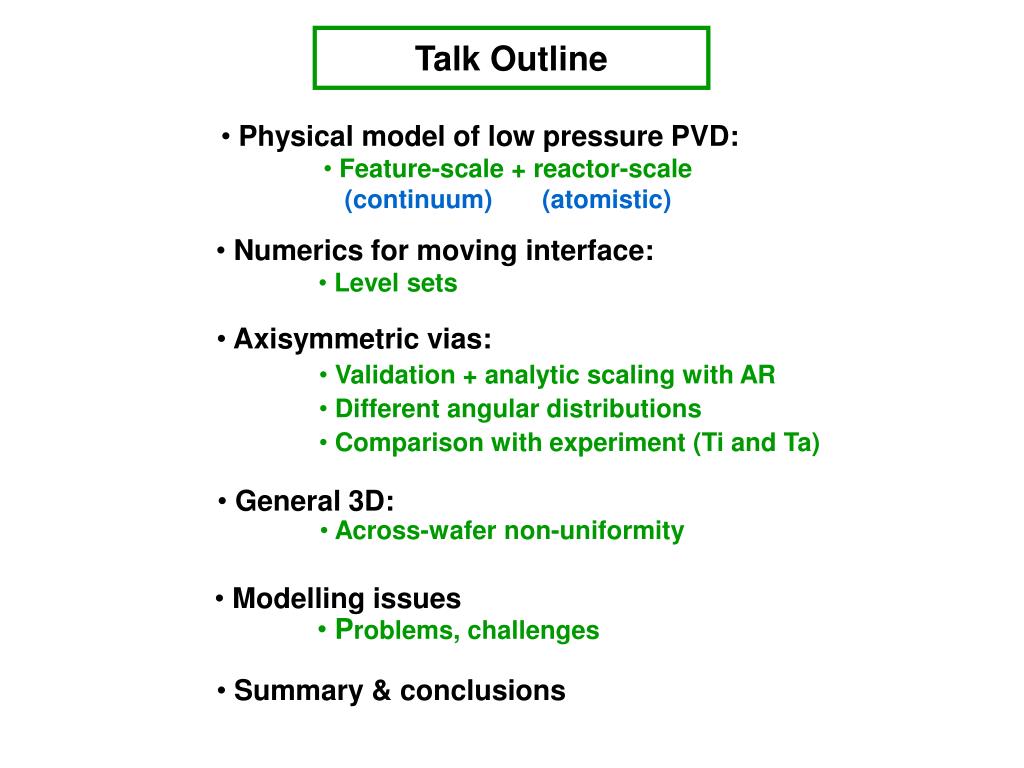 Talk Outline

• Physical model of low pressure PVD:
• Feature-scale + reactor-scale
(continuum) (atomistic)

• Numerics for moving interface:
• Level sets

• Axisymmetric vias:
• Validation + analytic scaling with AR
• Different angular distributions
• Comparison with experiment (Ti and Ta)

• General 3D:
• Across-wafer non-uniformity

• Modelling issues
• Problems, challenges

• Summary & conclusions